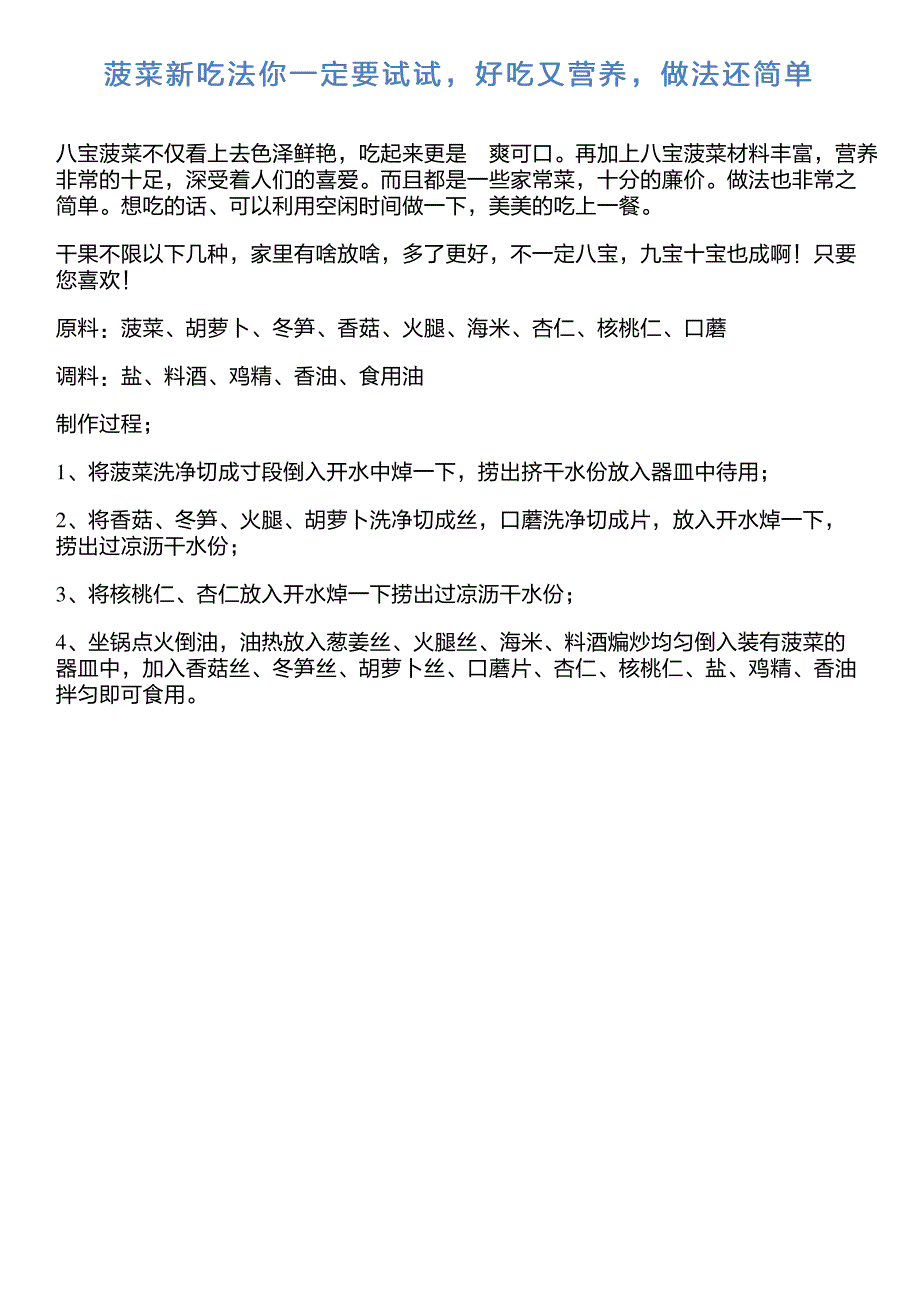 菠菜新吃法你一定要试试，好吃又营养，做法还简单

八宝菠菜不仅看上去色泽鲜艳，吃起来更是 爽可口。再加上八宝菠菜材料丰富，营养非常的十足，深受着人们的喜爱。而且都是一些家常菜，十分的廉价。做法也非常之简单。想吃的话、可以利用空闲时间做一下，美美的吃上一餐。

干果不限以下几种，家里有啥放啥，多了更好，不一定八宝，九宝十宝也成啊！只要您喜欢！

原料：菠菜、胡萝卜、冬笋、香菇、火腿、海米、杏仁、核桃仁、口蘑

调料：盐、料酒、鸡精、香油、食用油

制作过程；

1、将菠菜洗净切成寸段倒入开水中焯一下，捞出挤干水份放入器皿中待用；

2、将香菇、冬笋、火腿、胡萝卜洗净切成丝，口蘑洗净切成片，放入开水焯一下，捞出过凉沥干水份；

3、将核桃仁、杏仁放入开水焯一下捞出过凉沥干水份；

4、坐锅点火倒油，油热放入葱姜丝、火腿丝、海米、料酒煸炒均匀倒入装有菠菜的器皿中，加入香菇丝、冬笋丝、胡萝卜丝、口蘑片、杏仁、核桃仁、盐、鸡精、香油拌匀即可食用。